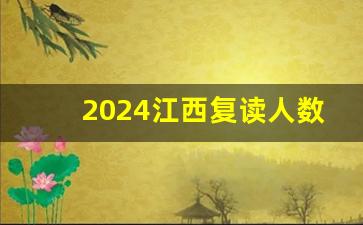 2024江西复读人数